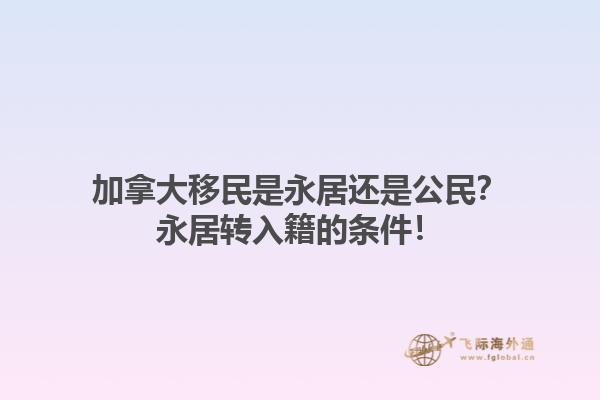 加拿大移民是永居还是公民？
永居转入籍的条件！

飞际海外通
www.fglobal.cn